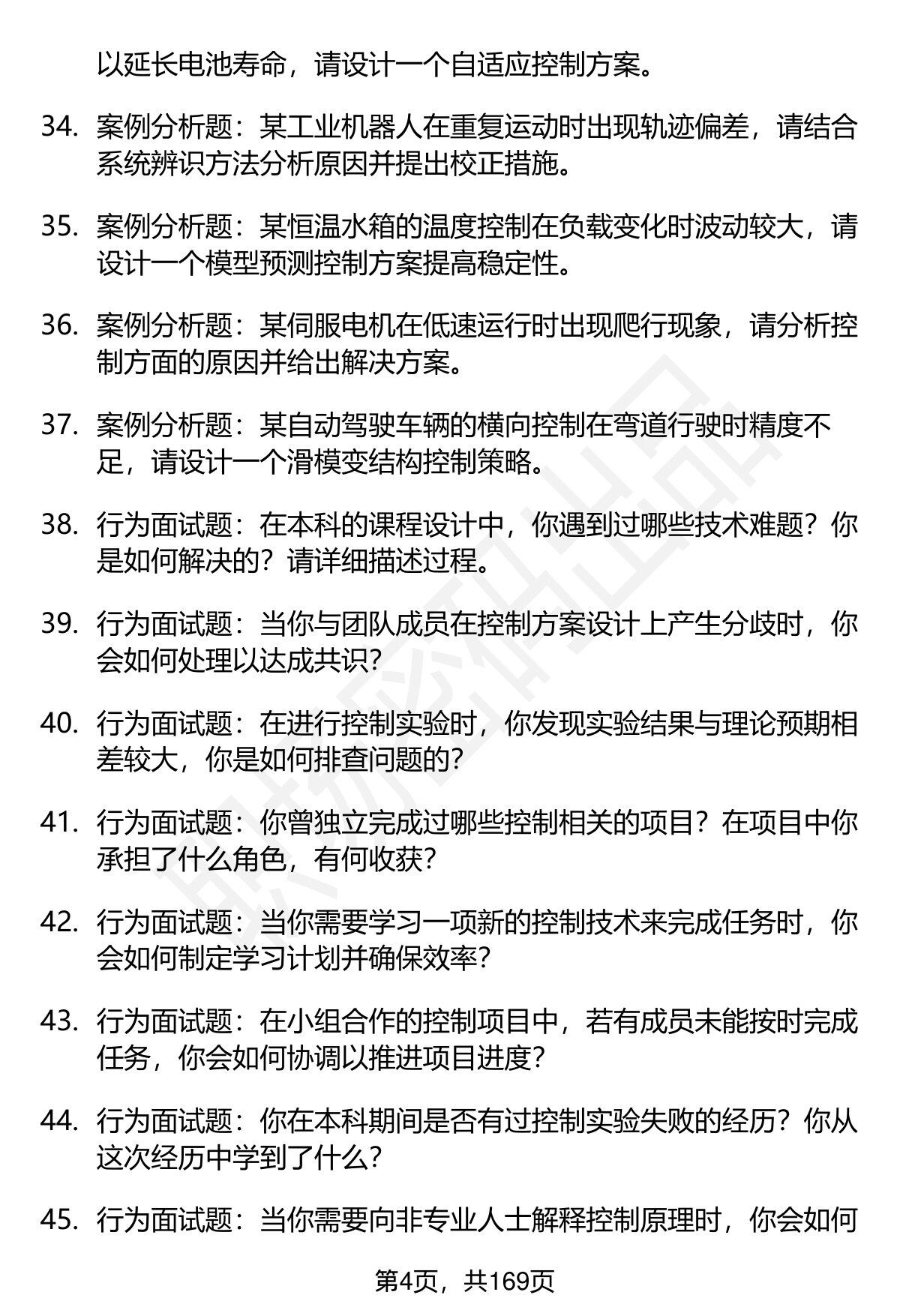 以延长电池寿命，请设计一个自适应控制方案。

34. 案例分析题：某工业机器人在重复运动时出现轨迹偏差，请结合系统辨识方法分析原因并提出校正措施。

35. 案例分析题：某恒温水箱的温度控制在负载变化时波动较大，请设计一个模型预测控制方案提高稳定性。

36. 案例分析题：某伺服电机在低速运行时出现爬行现象，请分析控制方面的原因并给出解决方案。

37. 案例分析题：某自动驾驶车辆的横向控制在弯道行驶时精度不足，请设计一个滑模变结构控制策略。

38. 行为面试题：在本科的课程设计中，你遇到过哪些技术难题？你是如何解决的？请详细描述过程。

39. 行为面试题：当你与团队成员在控制方案设计上产生分歧时，你会如何处理以达成共识？

40. 行为面试题：在进行控制实验时，你发现实验结果与理论预期相差较大，你是如何排查问题的？

41. 行为面试题：你曾独立完成过哪些控制相关的项目？在项目中你承担了什么角色，有何收获？

42. 行为面试题：当你需要学习一项新的控制技术来完成任务时，你会如何制定学习计划并确保效率？

43. 行为面试题：在小组合作的控制项目中，若有成员未能按时完成任务，你会如何协调以推进项目进度？

44. 行为面试题：你在本科期间是否有过控制实验失败的经历？你从这次经历中学到了什么？

45. 行为面试题：当你需要向非专业人士解释控制原理时，你会如何

第4页，共169页